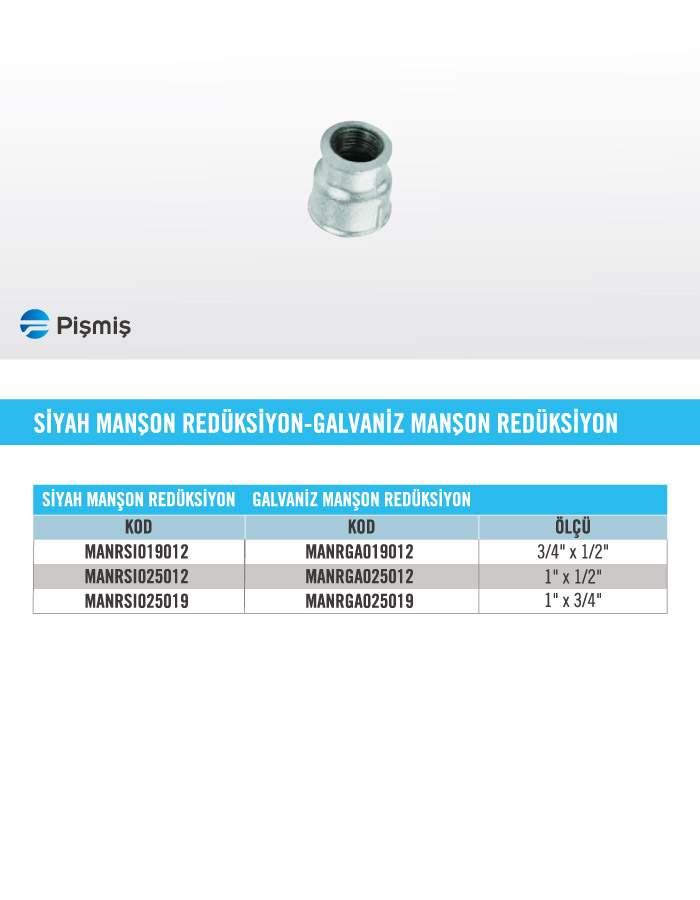 Pişmiş

SİYAH MANŞON REDÜKSİYON-GALVANİZ MANŞON REDÜKSİYON

| SİYAH MANŞON REDÜKSİYON | GALVANİZ MANŞON REDÜKSİYON | |
|---|---|---|
| KOD | KOD | ÖLÇÜ |
| MANRSI019012 | MANRGA019012 | 3/4" x 1/2" |
| MANRSI025012 | MANRGA025012 | 1" x 1/2" |
| MANRSI025019 | MANRGA025019 | 1" x 3/4" |